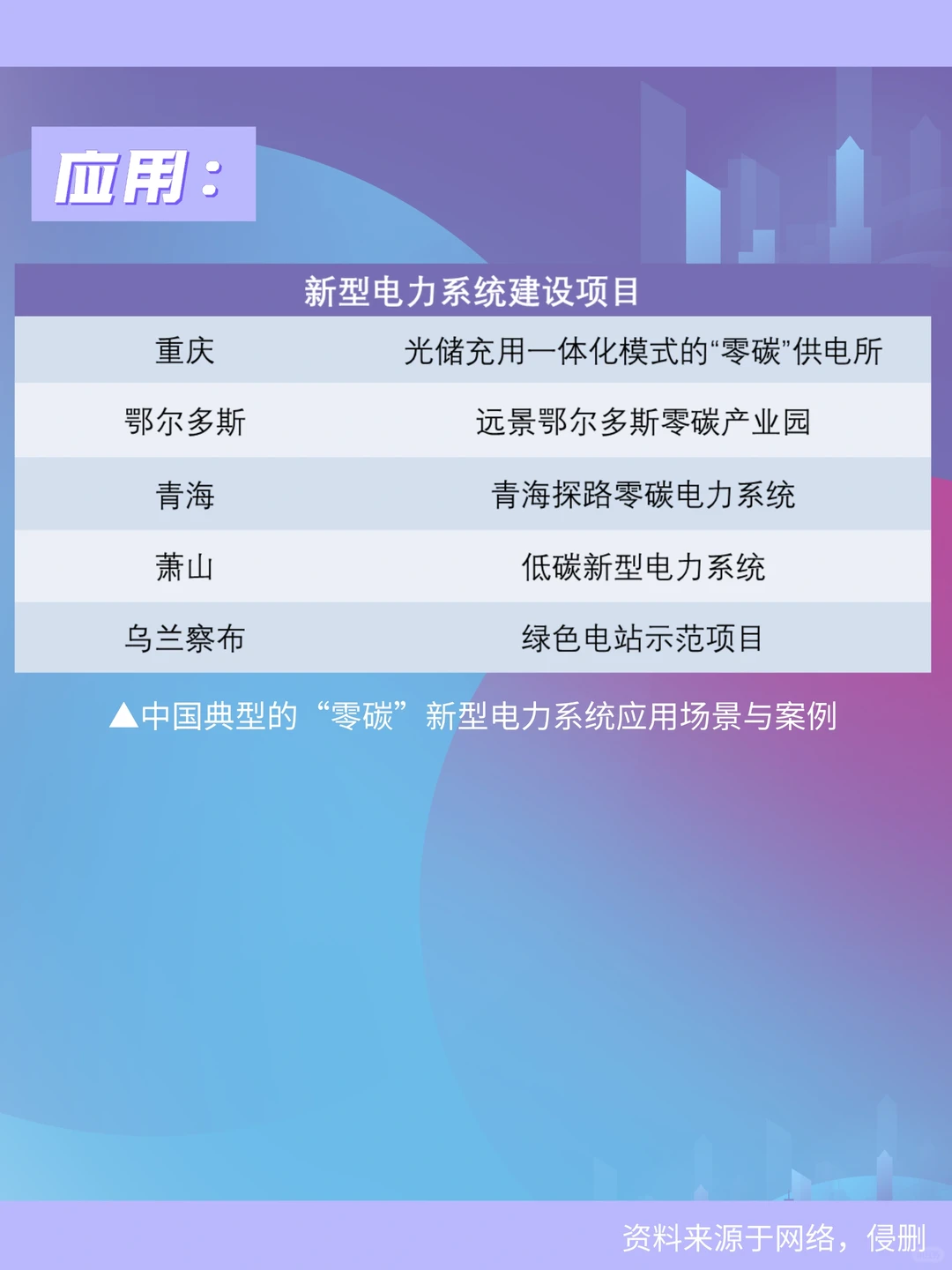 应用：

| 新型电力系统建设项目 | |
|---|---|
| 重庆 | 光储充用一体化模式的“零碳”供电所 |
| 鄂尔多斯 | 远景鄂尔多斯零碳产业园 |
| 青海 | 青海探路零碳电力系统 |
| 萧山 | 低碳新型电力系统 |
| 乌兰察布 | 绿色电站示范项目 |

▲中国典型的“零碳”新型电力系统应用场景与案例

资料来源于网络，侵删